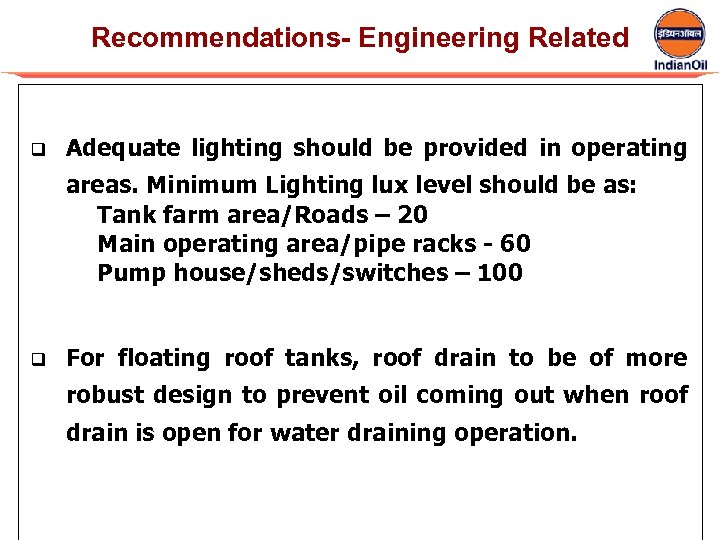 Recommendations- Engineering Related

इंडियनऑयल
IndianOil

❑ Adequate lighting should be provided in operating areas. Minimum Lighting lux level should be as:
Tank farm area/Roads – 20
Main operating area/pipe racks - 60
Pump house/sheds/switches – 100

❑ For floating roof tanks, roof drain to be of more robust design to prevent oil coming out when roof drain is open for water draining operation.